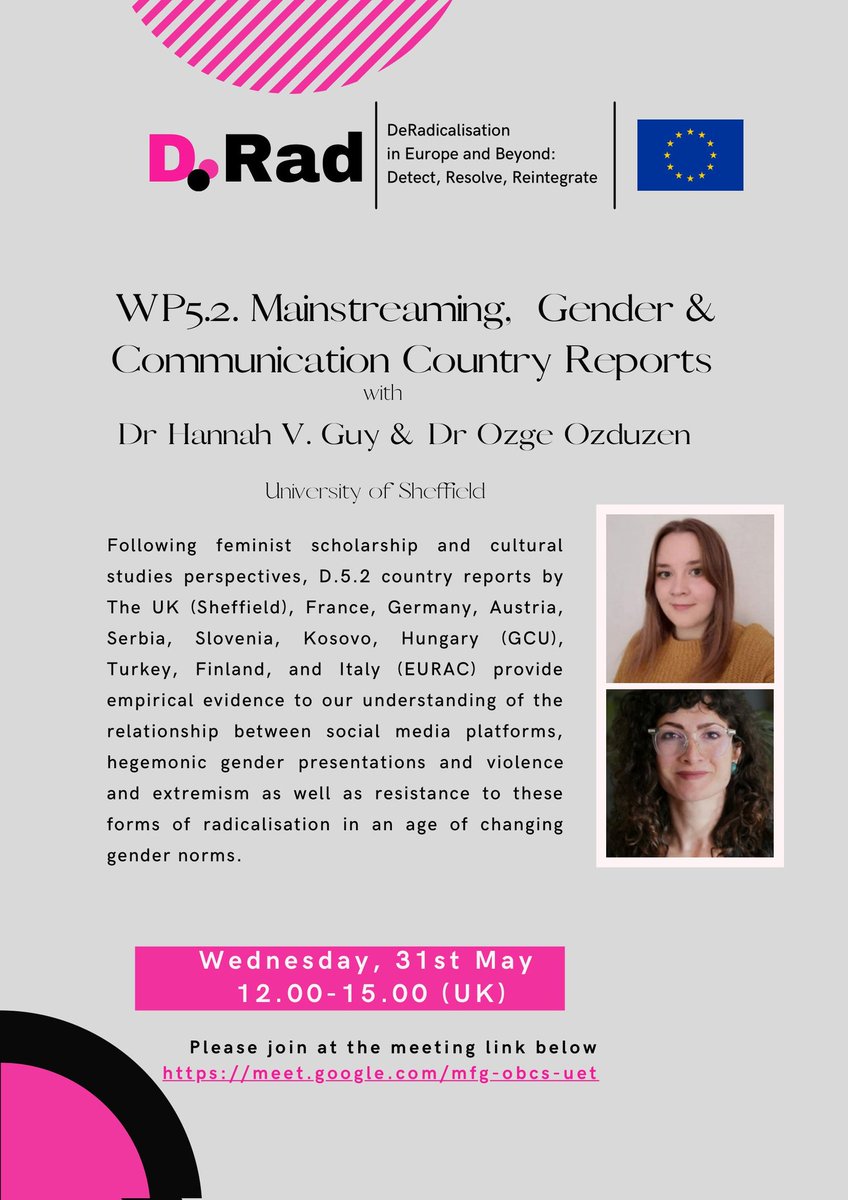 D.Rad

DeRadicalisation in Europe and Beyond: Detect, Resolve, Reintegrate

WP5.2. Mainstreaming, Gender & Communication Country Reports
with
Dr Hannah V. Guy & Dr Ozge Ozduzen

University of Sheffield

Following feminist scholarship and cultural studies perspectives, D.5.2 country reports by The UK (Sheffield), France, Germany, Austria, Serbia, Slovenia, Kosovo, Hungary (GCU), Turkey, Finland, and Italy (EURAC) provide empirical evidence to our understanding of the relationship between social media platforms, hegemonic gender presentations and violence and extremism as well as resistance to these forms of radicalisation in an age of changing gender norms.

Wednesday, 31st May
12.00-15.00 (UK)

Please join at the meeting link below
https://meet.google.com/mfg-obcs-uet